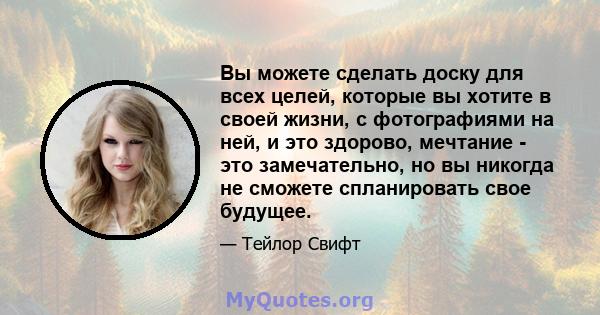 Вы можете сделать доску для всех целей, которые вы хотите в своей жизни, с фотографиями на ней, и это здорово, мечтание - это замечательно, но вы никогда не сможете спланировать свое будущее.

— Тейлор Свифт

MyQuotes.org